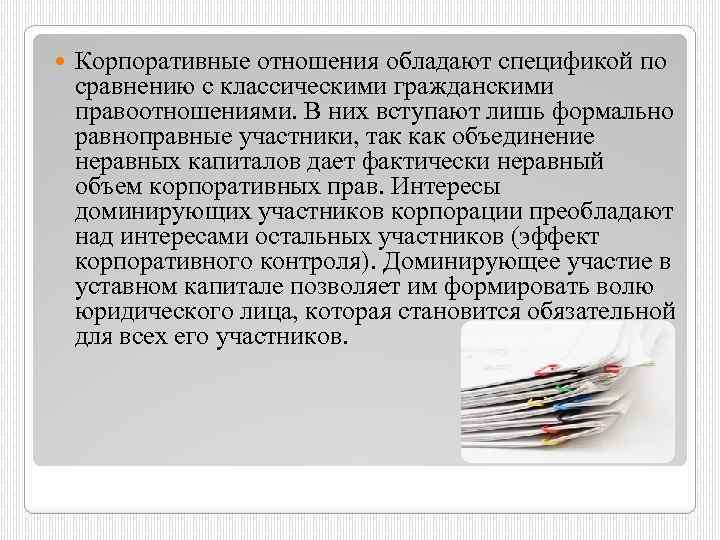 Корпоративные отношения обладают спецификой по сравнению с классическими гражданскими правоотношениями. В них вступают лишь формально равноправные участники, так как объединение неравных капиталов дает фактически неравный объем корпоративных прав. Интересы доминирующих участников корпорации преобладают над интересами остальных участников (эффект корпоративного контроля). Доминирующее участие в уставном капитале позволяет им формировать волю юридического лица, которая становится обязательной для всех его участников.